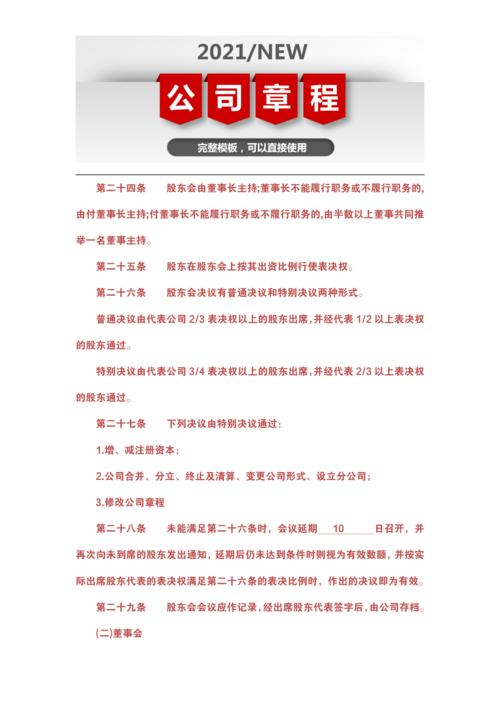 2021/NEW

公司章程

完整模板，可以直接使用

第二十四条　　股东会由董事长主持;董事长不能履行职务或不履行职务的,由付董事长主持;付董事长不能履行职务或不履行职务的,由半数以上董事共同推举一名董事主持。

第二十五条　　股东在股东会上按其出资比例行使表决权。

第二十六条　　股东会决议有普通决议和特别决议两种形式。

普通决议由代表公司 2/3 表决权以上的股东出席，并经代表 1/2 以上表决权的股东通过。

特别决议由代表公司 3/4 表决权以上的股东出席，并经代表 2/3 以上表决权的股东通过。

第二十七条　　下列决议由特别决议通过：

1.增、减注册资本；

2.公司合并、分立、终止及清算、变更公司形式、设立分公司；

3.修改公司章程

第二十八条　　未能满足第二十六条时，会议延期 10 日召开，并再次向未到席的股东发出通知，延期后仍未达到条件时则视为有效数额，并按实际出席股东代表的表决权满足第二十六条的表决比例时，作出的决议即为有效。

第二十九条　　股东会会议应作记录，经出席股东代表签字后，由公司存档。

(二)董事会